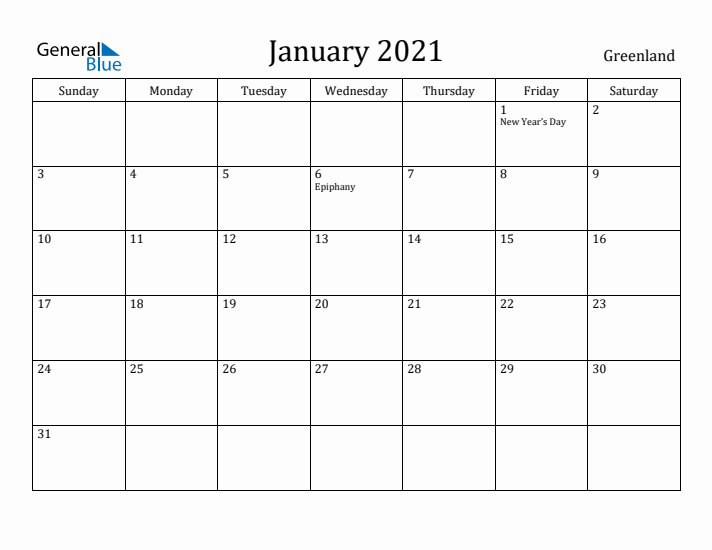 General Blue

January 2021

Greenland

| Sunday | Monday | Tuesday | Wednesday | Thursday | Friday | Saturday |
|---|---|---|---|---|---|---|
| | | | | | 1 New Year's Day | 2 |
| 3 | 4 | 5 | 6 Epiphany | 7 | 8 | 9 |
| 10 | 11 | 12 | 13 | 14 | 15 | 16 |
| 17 | 18 | 19 | 20 | 21 | 22 | 23 |
| 24 | 25 | 26 | 27 | 28 | 29 | 30 |
| 31 | | | | | | |